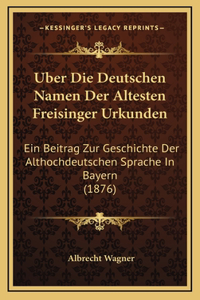 —KESSINGER'S LEGACY REPRINTS—

Uber Die Deutschen Namen Der Altesten Freisinger Urkunden

Ein Beitrag Zur Geschichte Der Althochdeutschen Sprache In Bayern
(1876)

Albrecht Wagner